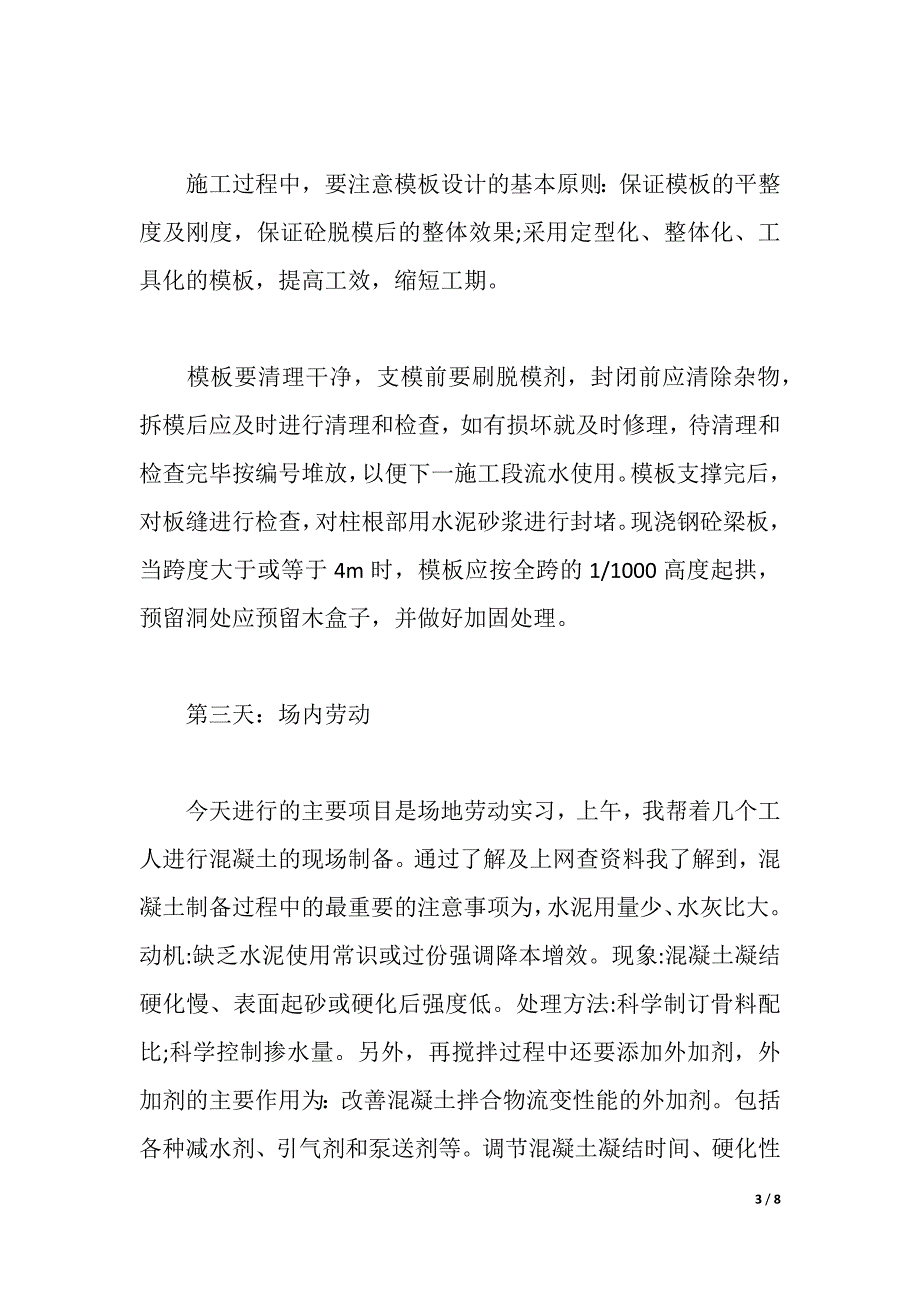 施工过程中，要注意模板设计的基本原则:保证模板的平整度及刚度，保证砼脱模后的整体效果;采用定型化、整体化、工具化的模板，提高工效，缩短工期。

模板要清理干净，支模前要刷脱模剂，封闭前应清除杂物，拆模后应及时进行清理和检查，如有损坏就及时修理，待清理和检查完毕按编号堆放，以便下一施工段流水使用。模板支撑完后，对板缝进行检查，对柱根部用水泥砂浆进行封堵。现浇钢砼梁板，当跨度大于或等于 4m 时，模板应按全跨的 1/1000 高度起拱，预留洞处应预留木盒子，并做好加固处理。

第三天：场内劳动

今天进行的主要项目是场地劳动实习，上午，我帮着几个工人进行混凝土的现场制备。通过了解及上网查资料我了解到，混凝土制备过程中的最重要的注意事项为，水泥用量少、水灰比大。动机:缺乏水泥使用常识或过份强调降本增效。现象:混凝土凝结硬化慢、表面起砂或硬化后强度低。处理方法:科学制订骨料配比;科学控制掺水量。另外，再搅拌过程中还要添加外加剂，外加剂的主要作用为：改善混凝土拌合物流变性能的外加剂。包括各种减水剂、引气剂和泵送剂等。调节混凝土凝结时间、硬化性

3 / 8